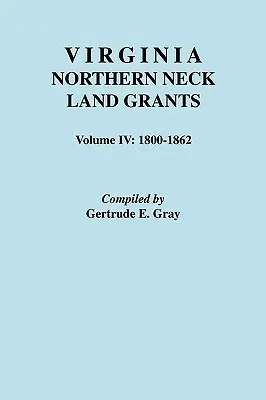 VIRGINIA
NORTHERN NECK
LAND GRANTS

Volume IV: 1800-1862

Compiled by
Gertrude E. Gray